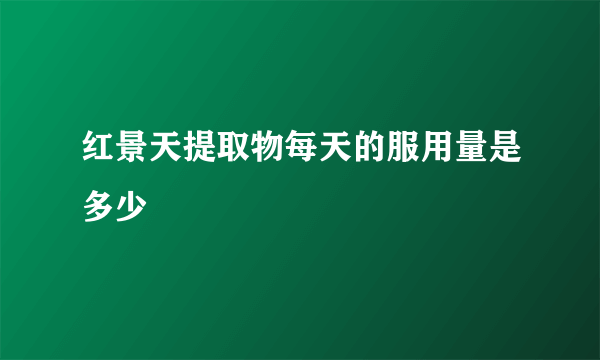 红景天提取物每天的服用量是多少